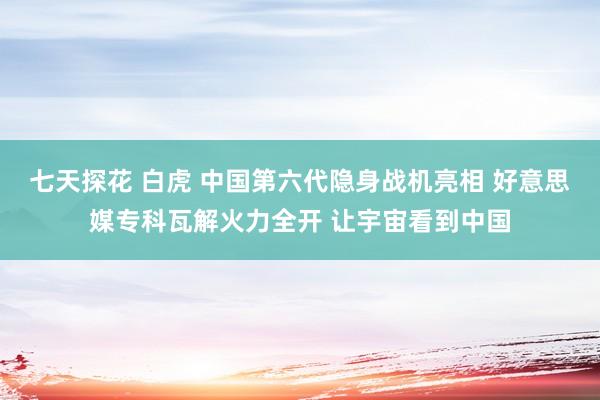 七天探花 白虎 中国第六代隐身战机亮相 好意思媒专科瓦解火力全开 让宇宙看到中国